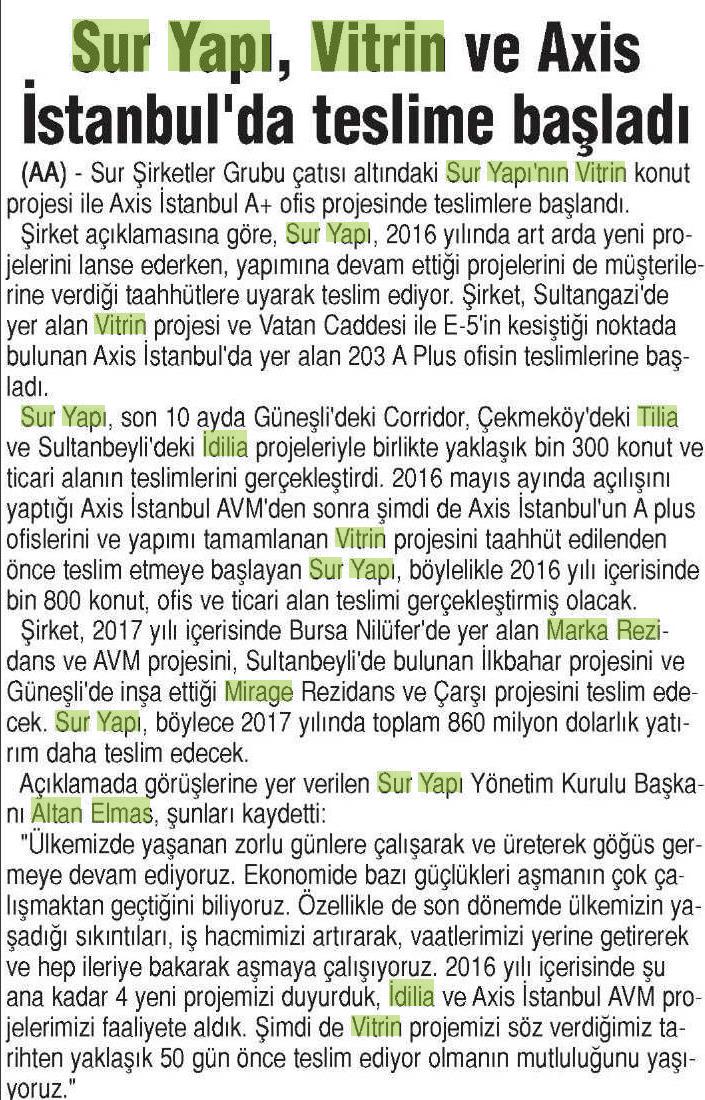 Sur Yapı, Vitrin ve Axis İstanbul'da teslime başladı

(AA) - Sur Şirketler Grubu çatısı altındaki Sur Yapı'nın Vitrin konut projesi ile Axis İstanbul A+ ofis projesinde teslimlere başlandı.

Şirket açıklamasına göre, Sur Yapı, 2016 yılında art arda yeni projelerini lanse ederken, yapımına devam ettiği projelerini de müşterilerine verdiği taahhütlere uyarak teslim ediyor. Şirket, Sultangazi'de yer alan Vitrin projesi ve Vatan Caddesi ile E-5'in kesiştiği noktada bulunan Axis İstanbul'da yer alan 203 A Plus ofisin teslimlerine başladı.

Sur Yapı, son 10 ayda Güneşli'deki Corridor, Çekmeköy'deki Tilia ve Sultanbeyli'deki İdilia projeleriyle birlikte yaklaşık bin 300 konut ve ticari alanın teslimlerini gerçekleştirdi. 2016 mayıs ayında açılışını yaptığı Axis İstanbul AVM'den sonra şimdi de Axis İstanbul'un A plus ofislerini ve yapımı tamamlanan Vitrin projesini taahhüt edilenden önce teslim etmeye başlayan Sur Yapı, böylelikle 2016 yılı içerisinde bin 800 konut, ofis ve ticari alan teslimi gerçekleştirmiş olacak.

Şirket, 2017 yılı içerisinde Bursa Nilüfer'de yer alan Marka Rezidans ve AVM projesini, Sultanbeyli'de bulunan İlkbahar projesini ve Güneşli'de inşa ettiği Mirage Rezidans ve Çarşı projesini teslim edecek. Sur Yapı, böylece 2017 yılında toplam 860 milyon dolarlık yatırım daha teslim edecek.

Açıklamada görüşlerine yer verilen Sur Yapı Yönetim Kurulu Başkanı Altan Elmas, şunları kaydetti:

"Ülkemizde yaşanan zorlu günlere çalışarak ve üreterek göğüs germeye devam ediyoruz. Ekonomide bazı güçlükleri aşmanın çok çalışmaktan geçtiğini biliyoruz. Özellikle de son dönemde ülkemizin yaşadığı sıkıntıları, iş hacmimizi artırarak, vaatlerimizi yerine getirerek ve hep ileriye bakarak aşmaya çalışıyoruz. 2016 yılı içerisinde şu ana kadar 4 yeni projemizi duyurduk, İdilia ve Axis İstanbul AVM projelerimizi faaliyete aldık. Şimdi de Vitrin projemizi söz verdiğimiz tarihten yaklaşık 50 gün önce teslim ediyor olmanın mutluluğunu yaşıyoruz."